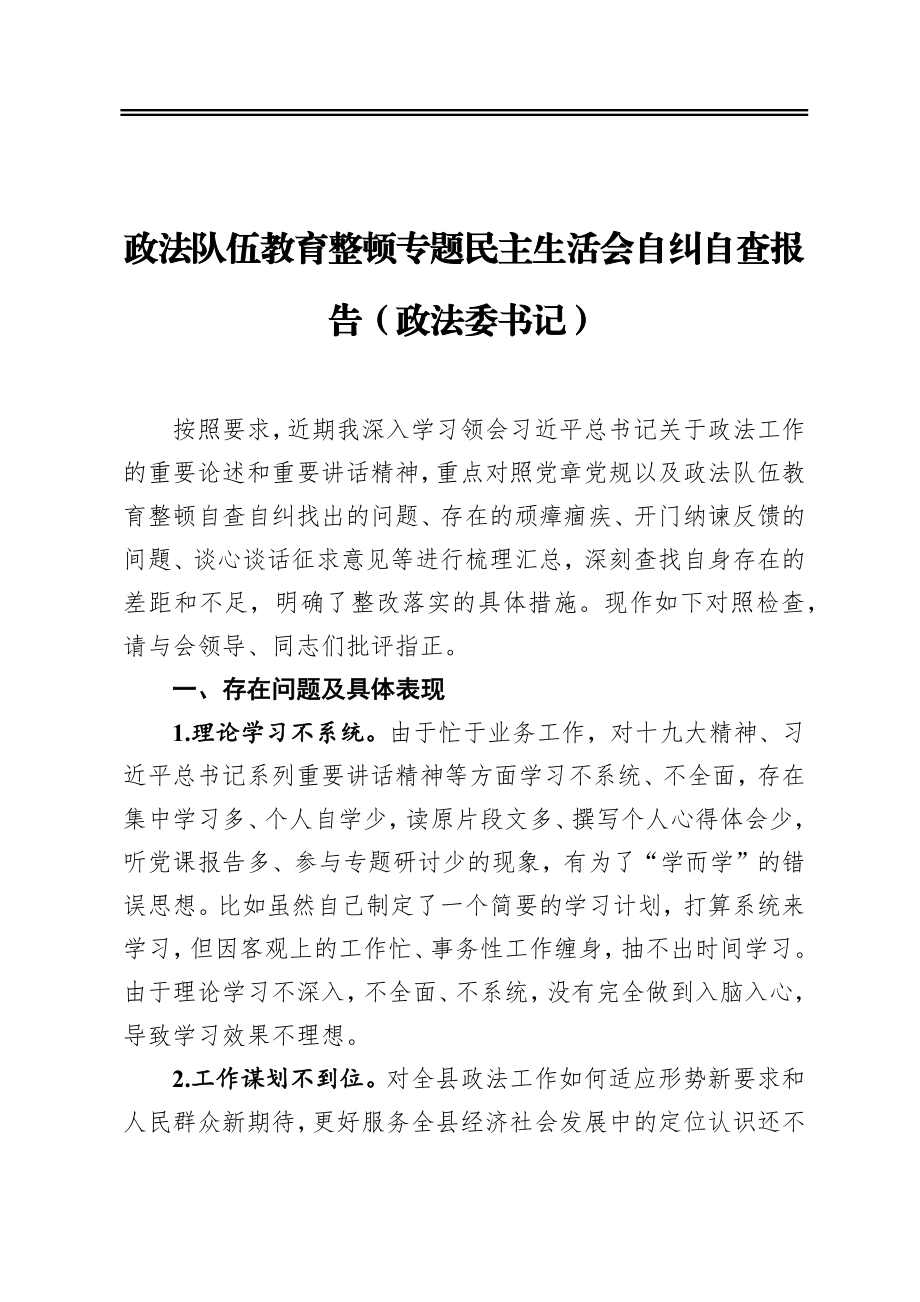 政法队伍教育整顿专题民主生活会自纠自查报告（政法委书记）

按照要求，近期我深入学习领会习近平总书记关于政法工作的重要论述和重要讲话精神，重点对照党章党规以及政法队伍教育整顿自查自纠找出的问题、存在的顽瘴痼疾、开门纳谏反馈的问题、谈心谈话征求意见等进行梳理汇总，深刻查找自身存在的差距和不足，明确了整改落实的具体措施。现作如下对照检查，请与会领导、同志们批评指正。

一、存在问题及具体表现

1.理论学习不系统。由于忙于业务工作，对十九大精神、习近平总书记系列重要讲话精神等方面学习不系统、不全面，存在集中学习多、个人自学少，读原片段文多、撰写个人心得体会少，听党课报告多、参与专题研讨少的现象，有为了“学而学”的错误思想。比如虽然自己制定了一个简要的学习计划，打算系统来学习，但因客观上的工作忙、事务性工作缠身，抽不出时间学习。由于理论学习不深入，不全面、不系统，没有完全做到入脑入心，导致学习效果不理想。

2.工作谋划不到位。对全县政法工作如何适应形势新要求和人民群众新期待，更好服务全县经济社会发展中的定位认识还不